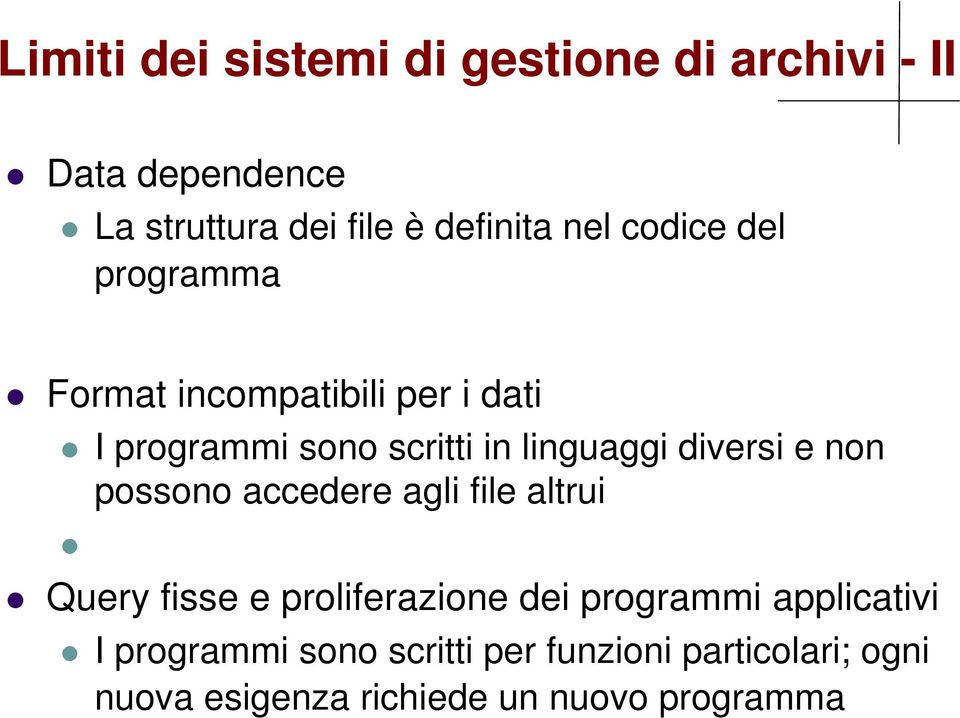 Limiti dei sistemi di gestione di archivi - II

Data dependence

La struttura dei file è definita nel codice del programma

Format incompatibili per i dati

I programmi sono scritti in linguaggi diversi e non possono accedere agli file altrui

Query fisse e proliferazione dei programmi applicativi

I programmi sono scritti per funzioni particolari; ogni nuova esigenza richiede un nuovo programma